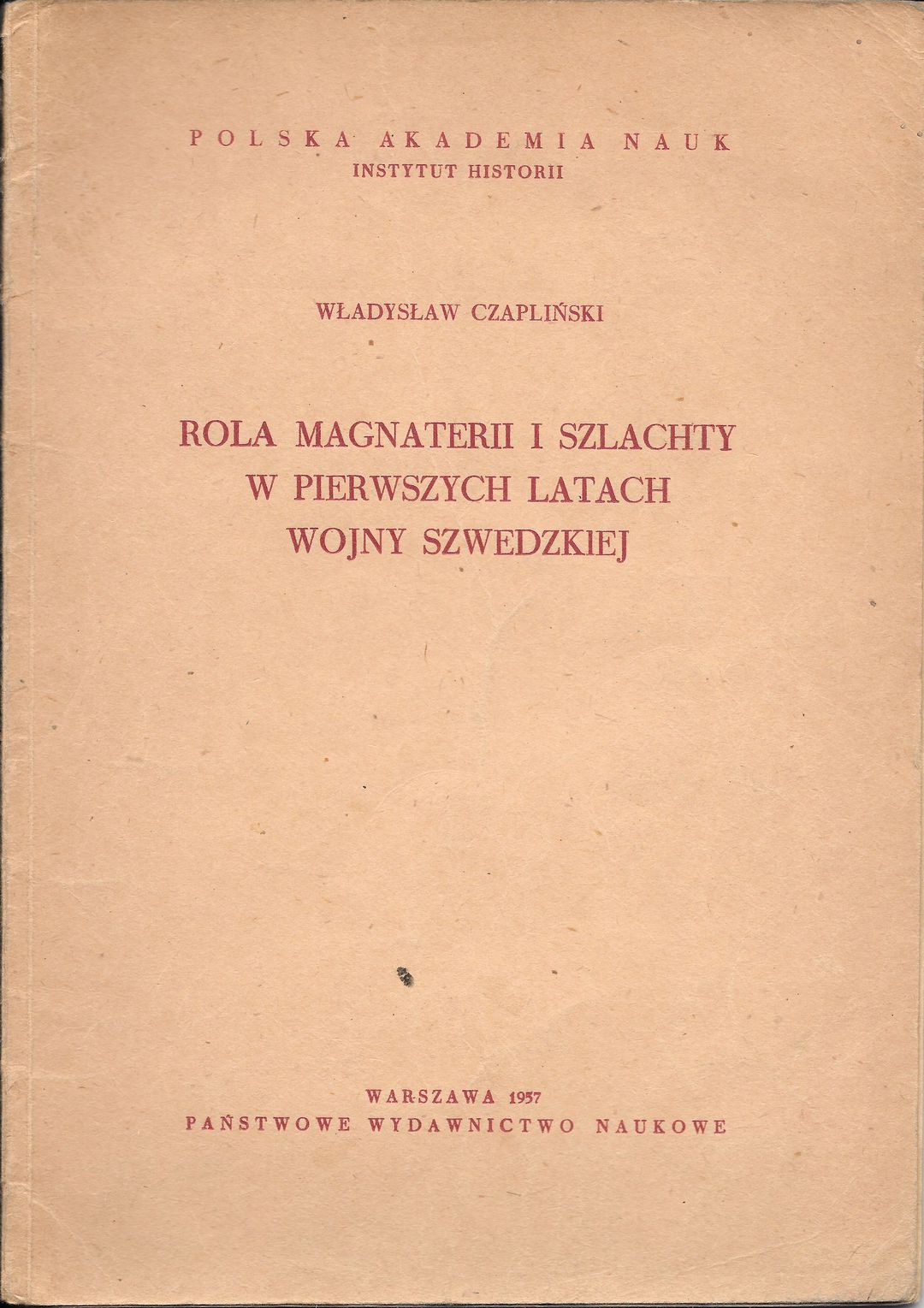 POLSKA AKADEMIA NAUK
INSTYTUT HISTORII

WŁADYSŁAW CZAPLIŃSKI

ROLA MAGNATERII I SZLACHTY W PIERWSZYCH LATACH WOJNY SZWEDZKIEJ

WARSZAWA 1957
PAŃSTWOWE WYDAWNICTWO NAUKOWE